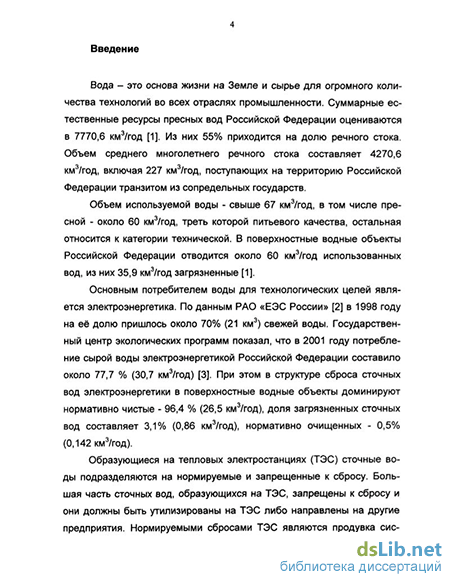 4

Введение

Вода – это основа жизни на Земле и сырье для огромного количества технологий во всех отраслях промышленности. Суммарные естественные ресурсы пресных вод Российской Федерации оцениваются в 7770,6 км$^3$/год [1]. Из них 55% приходится на долю речного стока. Объем среднего многолетнего речного стока составляет 4270,6 км$^3$/год, включая 227 км$^3$/год, поступающих на территорию Российской Федерации транзитом из сопредельных государств.

Объем используемой воды - свыше 67 км$^3$/год, в том числе пресной - около 60 км$^3$/год, треть которой питьевого качества, остальная относится к категории технической. В поверхностные водные объекты Российской Федерации отводится около 60 км$^3$/год использованных вод, из них 35,9 км$^3$/год загрязненные [1].

Основным потребителем воды для технологических целей является электроэнергетика. По данным РАО «ЕЭС России» [2] в 1998 году на её долю пришлось около 70% (21 км$^3$) свежей воды. Государственный центр экологических программ показал, что в 2001 году потребление сырой воды электроэнергетикой Российской Федерации составило около 77,7 % (30,7 км$^3$/год) [3]. При этом в структуре сброса сточных вод электроэнергетики в поверхностные водные объекты доминируют нормативно чистые - 96,4 % (26,5 км$^3$/год), доля загрязненных сточных вод составляет 3,1% (0,86 км$^3$/год), нормативно очищенных - 0,5% (0,142 км$^3$/год).

Образующиеся на тепловых электростанциях (ТЭС) сточные воды подразделяются на нормируемые и запрещенные к сбросу. Большая часть сточных вод, образующихся на ТЭС, запрещены к сбросу и они должны быть утилизированы на ТЭС либо направлены на другие предприятия. Нормируемыми сбросами ТЭС являются продувка сис-

dsLib.net
библиотека диссертаций